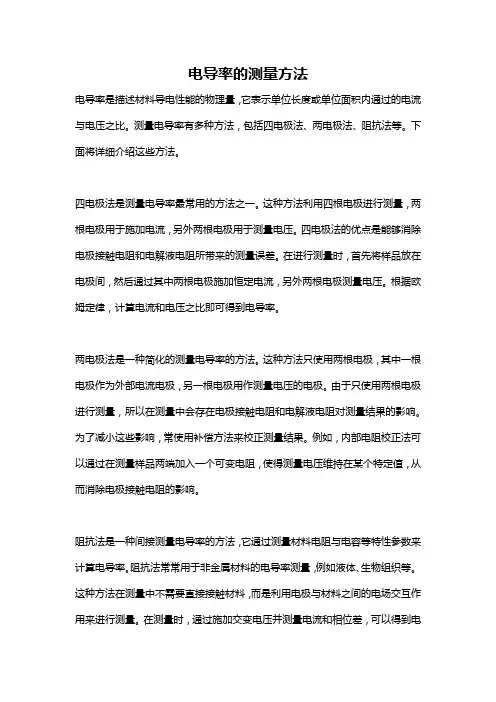 电导率的测量方法

电导率是描述材料导电性能的物理量，它表示单位长度或单位面积内通过的电流与电压之比。测量电导率有多种方法，包括四电极法、两电极法、阻抗法等。下面将详细介绍这些方法。

四电极法是测量电导率最常用的方法之一。这种方法利用四根电极进行测量，两根电极用于施加电流，另外两根电极用于测量电压。四电极法的优点是能够消除电极接触电阻和电解液电阻所带来的测量误差。在进行测量时，首先将样品放在电极间，然后通过其中两根电极施加恒定电流，另外两根电极测量电压。根据欧姆定律，计算电流和电压之比即可得到电导率。

两电极法是一种简化的测量电导率的方法。这种方法只使用两根电极，其中一根电极作为外部电流电极，另一根电极用作测量电压的电极。由于只使用两根电极进行测量，所以在测量中会存在电极接触电阻和电解液电阻对测量结果的影响。为了减小这些影响，常使用补偿方法来校正测量结果。例如，内部电阻校正法可以通过在测量样品两端加入一个可变电阻，使得测量电压维持在某个特定值，从而消除电极接触电阻的影响。

阻抗法是一种间接测量电导率的方法，它通过测量材料电阻与电容等特性参数来计算电导率。阻抗法常常用于非金属材料的电导率测量，例如液体、生物组织等。这种方法在测量中不需要直接接触材料，而是利用电极与材料之间的电场交互作用来进行测量。在测量时，通过施加交变电压并测量电流和相位差，可以得到电